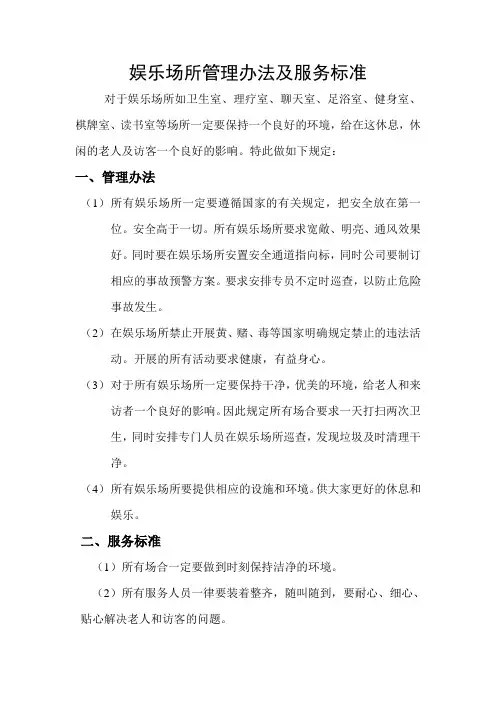 娱乐场所管理办法及服务标准

对于娱乐场所如卫生室、理疗室、聊天室、足浴室、健身室、棋牌室、读书室等场所一定要保持一个良好的环境，给在这休息，休闲的老人及访客一个良好的影响。特此做如下规定：

一、管理办法

（1）所有娱乐场所一定要遵循国家的有关规定，把安全放在第一位。安全高于一切。所有娱乐场所要求宽敞、明亮、通风效果好。同时要在娱乐场所安置安全通道指向标，同时公司要制订相应的事故预警方案。要求安排专员不定时巡查，以防止危险事故发生。

（2）在娱乐场所禁止开展黄、赌、毒等国家明确规定禁止的违法活动。开展的所有活动要求健康，有益身心。

（3）对于所有娱乐场所一定要保持干净，优美的环境，给老人和来访者一个良好的影响。因此规定所有场合要求一天打扫两次卫生，同时安排专门人员在娱乐场所巡查，发现垃圾及时清理干净。

（4）所有娱乐场所要提供相应的设施和环境。供大家更好的休息和娱乐。

二、服务标准

（1）所有场合一定要做到时刻保持洁净的环境。

（2）所有服务人员一律要装着整齐，随叫随到，要耐心、细心、贴心解决老人和访客的问题。